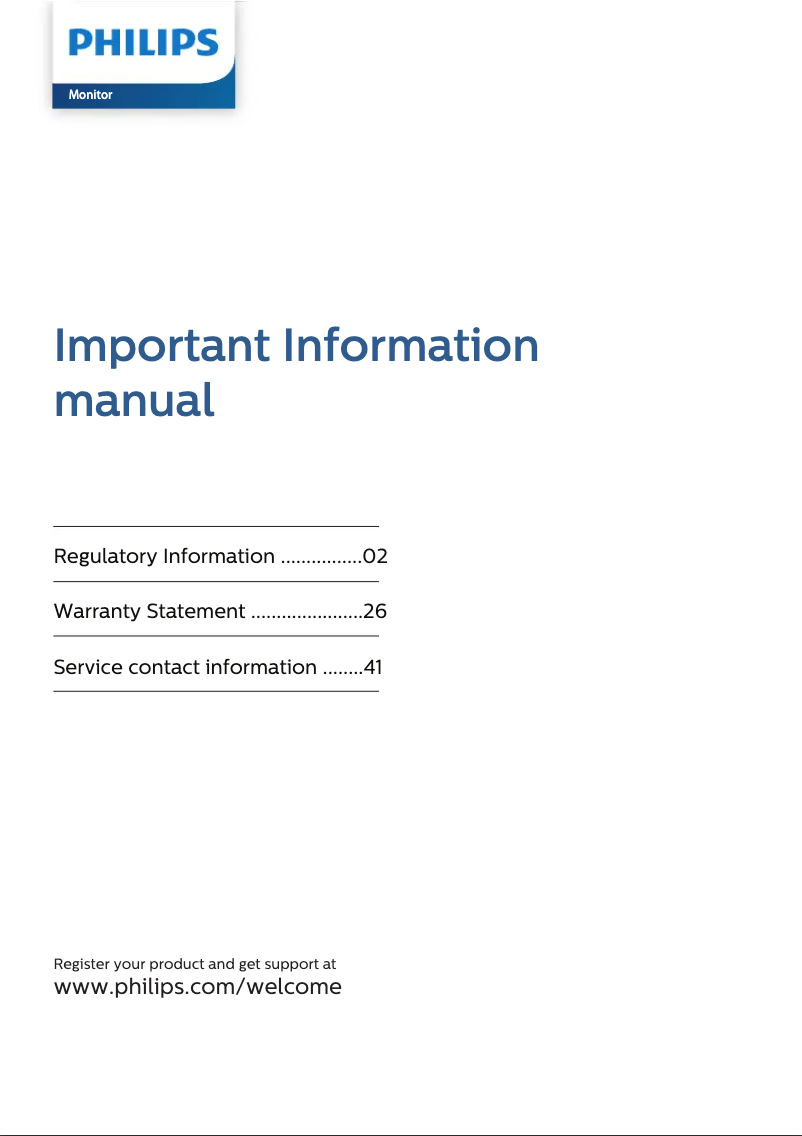 PHILIPS
Monitor

Important Information manual

Regulatory Information ................02

Warranty Statement ......................26

Service contact information ........41

Register your product and get support at
www.philips.com/welcome